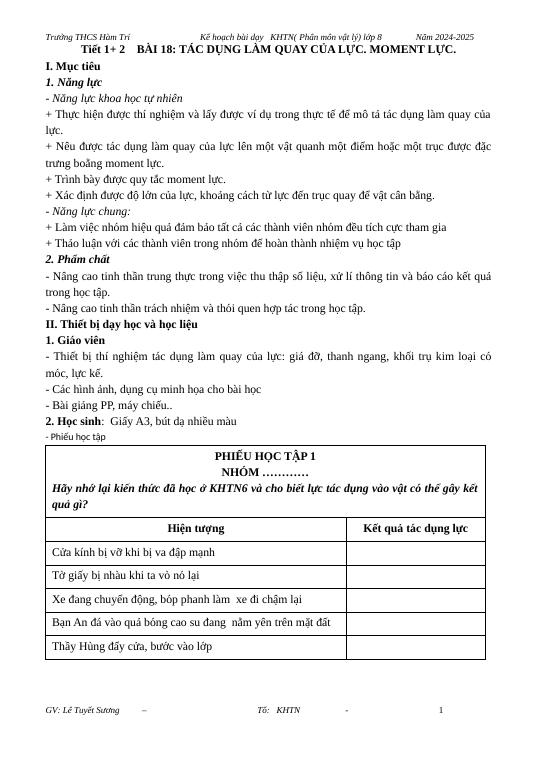 Trường THCS Hàm Trí          Kế hoạch bài dạy   KHTN( Phân môn vật lý) lớp 8          Năm 2024-2025

Tiết 1+ 2   BÀI 18: TÁC DỤNG LÀM QUAY CỦA LỰC. MOMENT LỰC.

I. Mục tiêu

1. Năng lực

- Năng lực khoa học tự nhiên

+ Thực hiện được thí nghiệm và lấy được ví dụ trong thực tế để mô tả tác dụng làm quay của lực.

+ Nêu được tác dụng làm quay của lực lên một vật quanh một điểm hoặc một trục được đặc trưng boằng moment lực.

+ Trình bày được quy tắc moment lực.

+ Xác định được độ lớn của lực, khoảng cách từ lực đến trục quay để vật cân bằng.

- Năng lực chung:

+ Làm việc nhóm hiệu quả đảm bảo tất cả các thành viên nhóm đều tích cực tham gia

+ Thảo luận với các thành viên trong nhóm để hoàn thành nhiệm vụ học tập

2. Phẩm chất

- Nâng cao tinh thần trung thực trong việc thu thập số liệu, xử lí thông tin và báo cáo kết quả trong học tập.

- Nâng cao tinh thần trách nhiệm và thói quen hợp tác trong học tập.

II. Thiết bị dạy học và học liệu

1. Giáo viên

- Thiết bị thí nghiệm tác dụng làm quay của lực: giá đỡ, thanh ngang, khối trụ kim loại có móc, lực kế.

- Các hình ảnh, dụng cụ minh họa cho bài học

- Bài giảng PP, máy chiếu..

2. Học sinh:  Giấy A3, bút dạ nhiều màu

- Phiếu học tập

PHIẾU HỌC TẬP 1
NHÓM …………
Hãy nhớ lại kiến thức đã học ở KHTN6 và cho biết lực tác dụng vào vật có thể gây kết quả gì?

| Hiện tượng | Kết quả tác dụng lực |
|---|---|
| Cửa kính bị vỡ khi bị va đập mạnh | |
| Tờ giấy bị nhàu khi ta vò nó lại | |
| Xe đang chuyển động, bóp phanh làm  xe đi chậm lại | |
| Bạn An đá vào quả bóng cao su đang  nằm yên trên mặt đất | |
| Thầy Hùng đẩy cửa, bước vào lớp | |

GV: Lê Tuyết Sương      –          Tổ:   KHTN          -          1